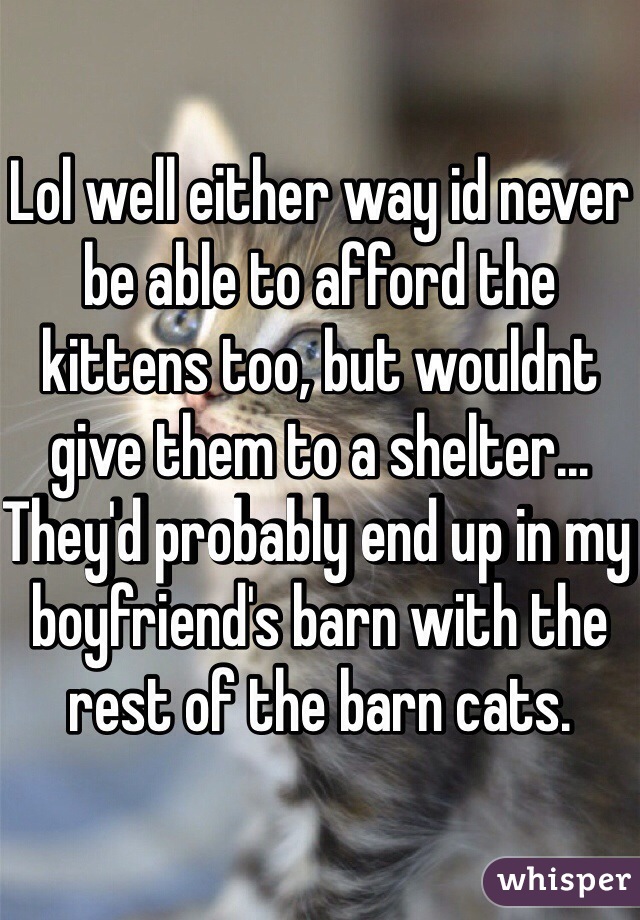 Lol well either way id never be able to afford the kittens too, but wouldnt give them to a shelter... They'd probably end up in my boyfriend's barn with the rest of the barn cats.

whisper